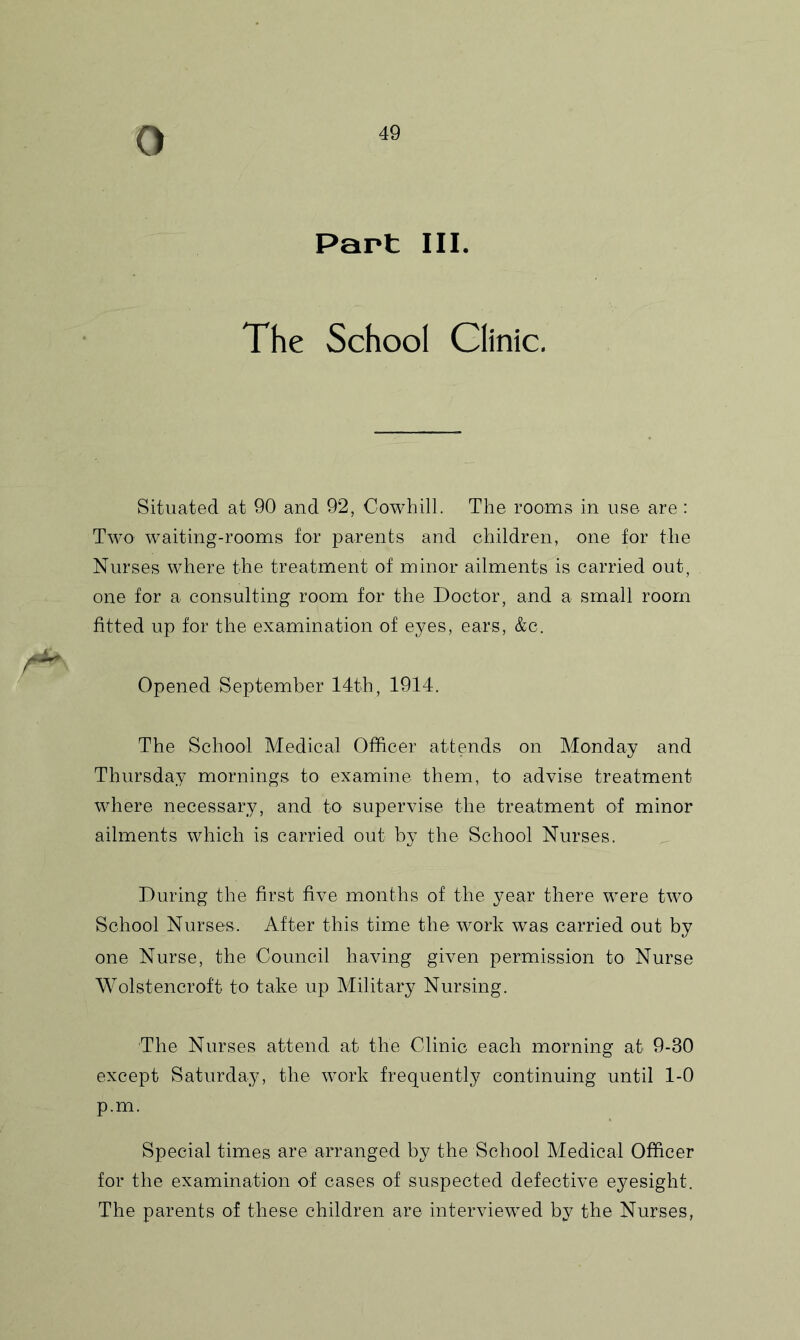 49

Part III.

The School Clinic.

Situated at 90 and 92, Cowhill. The rooms in use are: Two waiting-rooms for parents and children, one for the Nurses where the treatment of minor ailments is carried out, one for a consulting room for the Doctor, and a small room fitted up for the examination of eyes, ears, &c.

Opened September 14th, 1914.

The School Medical Officer attends on Monday and Thursday mornings to examine them, to advise treatment where necessary, and to supervise the treatment of minor ailments which is carried out by the School Nurses.

During the first five months of the year there were two School Nurses. After this time the work was carried out by one Nurse, the Council having given permission to Nurse Wolstencroft to take up Military Nursing.

The Nurses attend at the Clinic each morning at 9-30 except Saturday, the work frequently continuing until 1-0 p.m.

Special times are arranged by the School Medical Officer for the examination of cases of suspected defective eyesight. The parents of these children are interviewed by the Nurses,